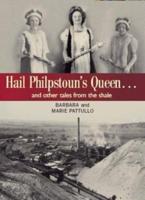 Hail Philpstoun's Queen...

and other tales from the shale

BARBARA and
MARIE PATTULLO